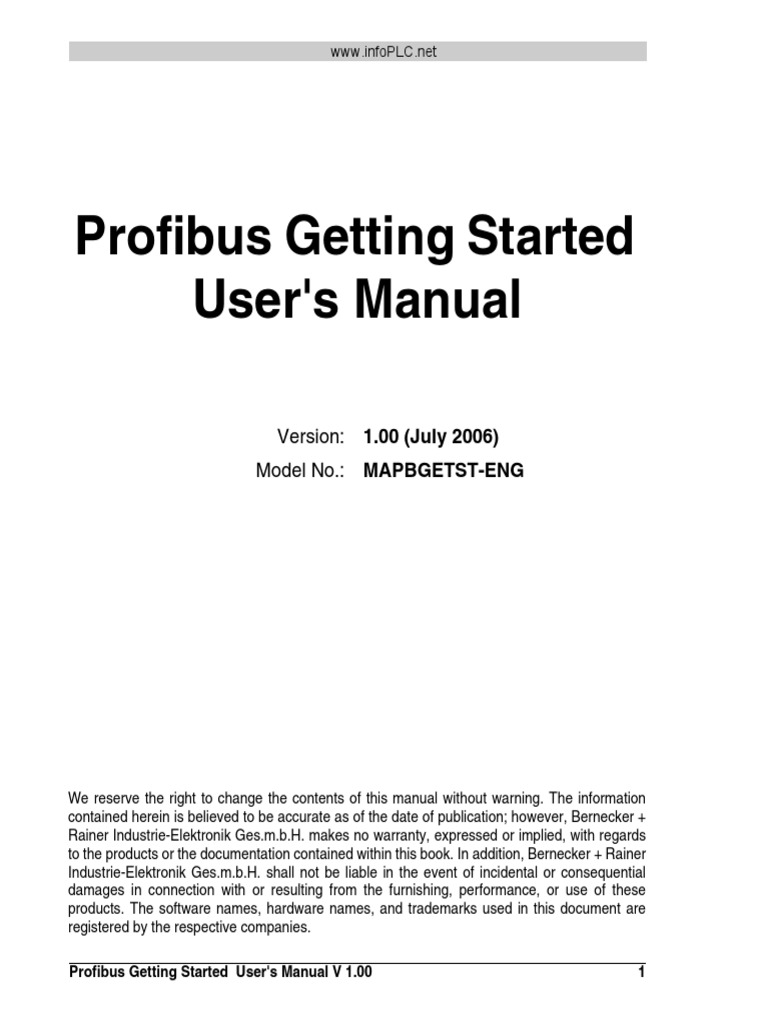 www.infoPLC.net

Profibus Getting Started User's Manual

Version: 1.00 (July 2006)

Model No.: MAPBGETST-ENG

We reserve the right to change the contents of this manual without warning. The information contained herein is believed to be accurate as of the date of publication; however, Bernecker + Rainer Industrie-Elektronik Ges.m.b.H. makes no warranty, expressed or implied, with regards to the products or the documentation contained within this book. In addition, Bernecker + Rainer Industrie-Elektronik Ges.m.b.H. shall not be liable in the event of incidental or consequential damages in connection with or resulting from the furnishing, performance, or use of these products. The software names, hardware names, and trademarks used in this document are registered by the respective companies.

Profibus Getting Started User's Manual V 1.00 1